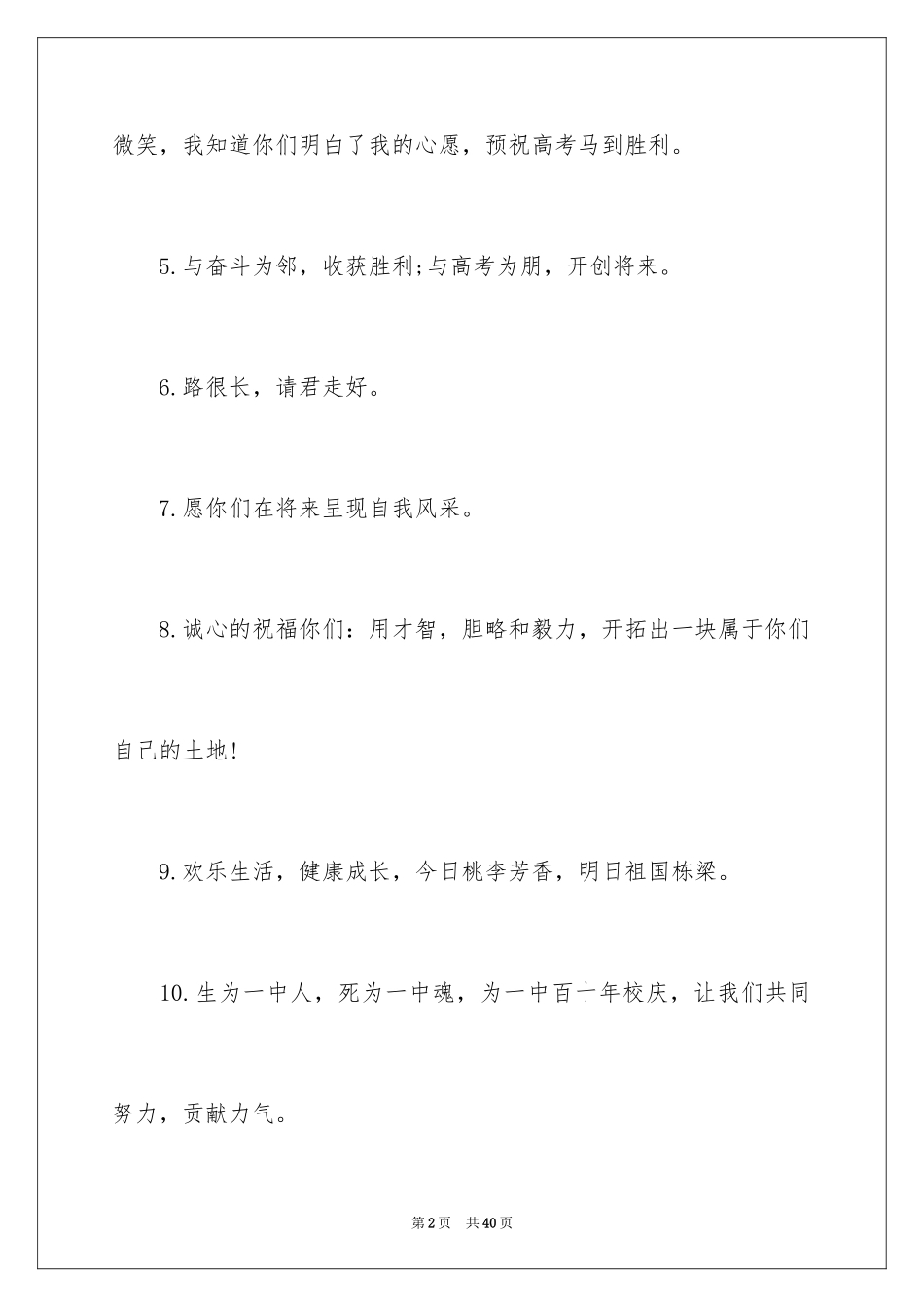 微笑，我知道你们明白了我的心愿，预祝高考马到胜利。

5.与奋斗为邻，收获胜利;与高考为朋，开创将来。

6.路很长，请君走好。

7.愿你们在将来呈现自我风采。

8.诚心的祝福你们：用才智，胆略和毅力，开拓出一块属于你们自己的土地!

9.欢乐生活，健康成长，今日桃李芳香，明日祖国栋梁。

10.生为一中人，死为一中魂，为一中百十年校庆，让我们共同努力，贡献力气。

第2页 共40页